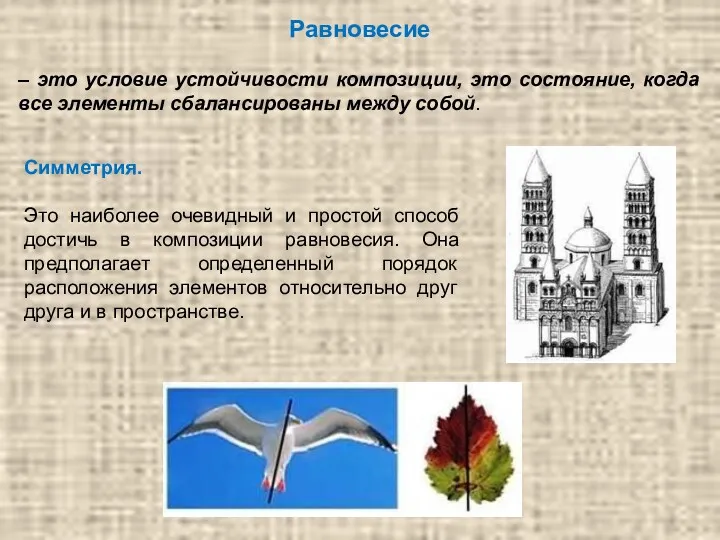 Равновесие

– это условие устойчивости композиции, это состояние, когда все элементы сбалансированы между собой.

Симметрия.

Это наиболее очевидный и простой способ достичь в композиции равновесия. Она предполагает определенный порядок расположения элементов относительно друг друга и в пространстве.